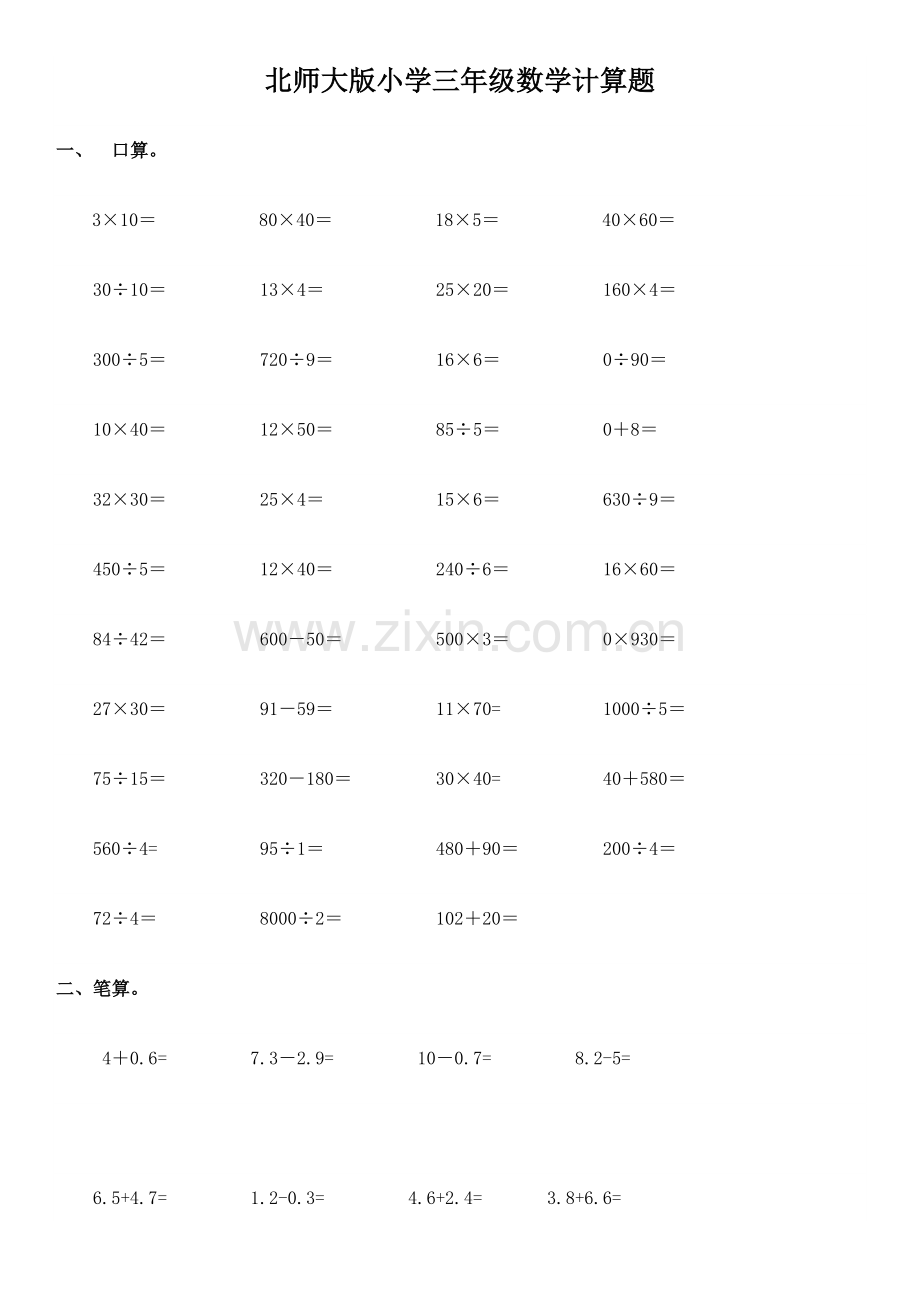 北师大版小学三年级数学计算题

一、 口算。

$3\times10=$ $80\times40=$ $18\times5=$ $40\times60=$

$30\div10=$ $13\times4=$ $25\times20=$ $160\times4=$

$300\div5=$ $720\div9=$ $16\times6=$ $0\div90=$

$10\times40=$ $12\times50=$ $85\div5=$ $0+8=$

$32\times30=$ $25\times4=$ $15\times6=$ $630\div9=$

$450\div5=$ $12\times40=$ $240\div6=$ $16\times60=$

$84\div42=$ $600-50=$ $500\times3=$ $0\times930=$

$27\times30=$ $91-59=$ $11\times70=$ $1000\div5=$

$75\div15=$ $320-180=$ $30\times40=$ $40+580=$

$560\div4=$ $95\div1=$ $480+90=$ $200\div4=$

$72\div4=$ $8000\div2=$ $102+20=$

www.zixin.com.cn

二、笔算。

$4+0.6=$ $7.3-2.9=$ $10-0.7=$ $8.2-5=$

$6.5+4.7=$ $1.2-0.3=$ $4.6+2.4=$ $3.8+6.6=$